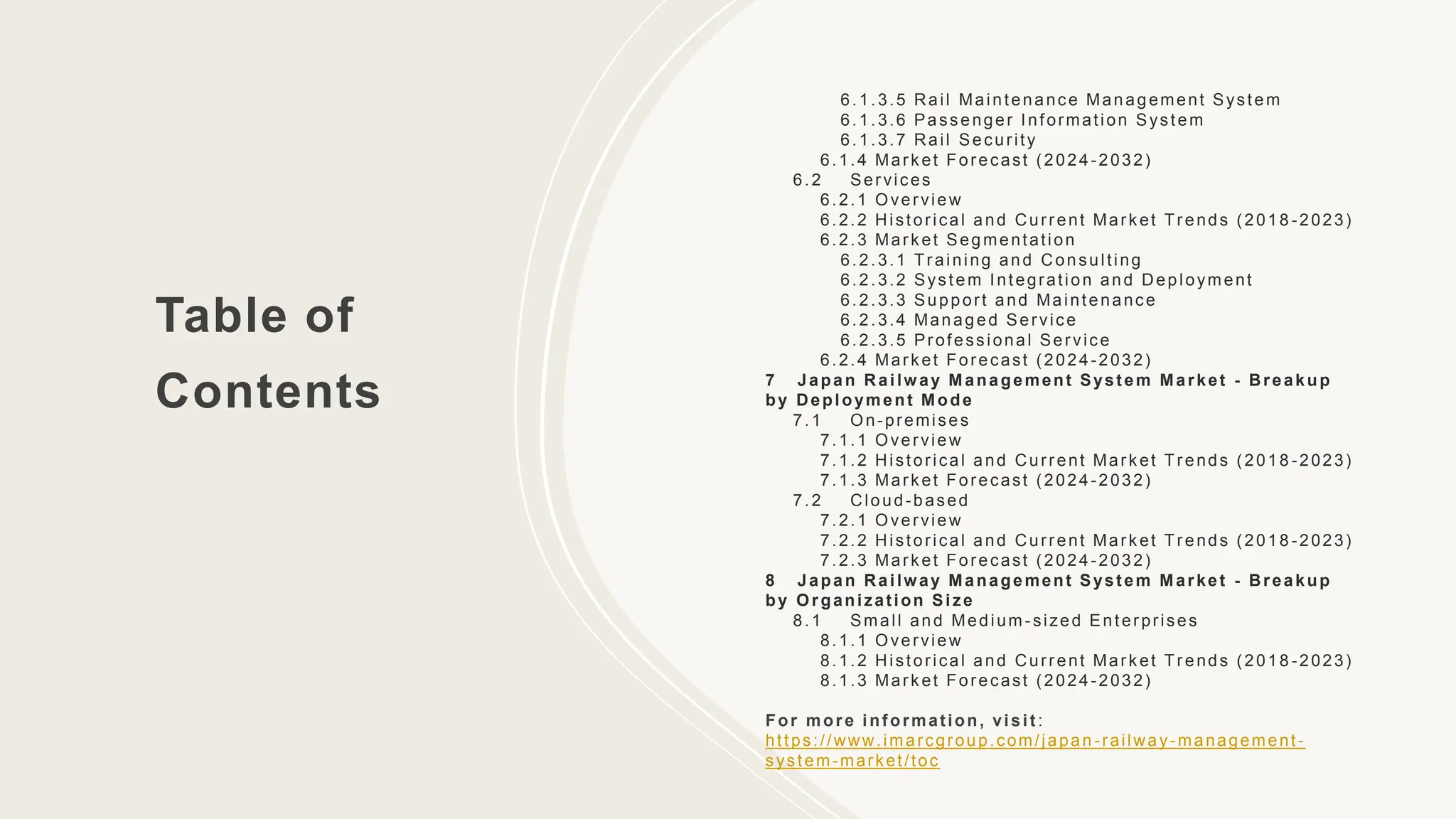 Table of Contents

6.1.3.5 Rail Maintenance Management System
6.1.3.6 Passenger Information System
6.1.3.7 Rail Security
6.1.4 Market Forecast (2024-2032)
6.2 Services
6.2.1 Overview
6.2.2 Historical and Current Market Trends (2018-2023)
6.2.3 Market Segmentation
6.2.3.1 Training and Consulting
6.2.3.2 System Integration and Deployment
6.2.3.3 Support and Maintenance
6.2.3.4 Managed Service
6.2.3.5 Professional Service
6.2.4 Market Forecast (2024-2032)
7 Japan Railway Management System Market - Breakup by Deployment Mode
7.1 On-premises
7.1.1 Overview
7.1.2 Historical and Current Market Trends (2018-2023)
7.1.3 Market Forecast (2024-2032)
7.2 Cloud-based
7.2.1 Overview
7.2.2 Historical and Current Market Trends (2018-2023)
7.2.3 Market Forecast (2024-2032)
8 Japan Railway Management System Market - Breakup by Organization Size
8.1 Small and Medium-sized Enterprises
8.1.1 Overview
8.1.2 Historical and Current Market Trends (2018-2023)
8.1.3 Market Forecast (2024-2032)

For more information, visit:
https://www.imarcgroup.com/japan-railway-management-system-market/toc